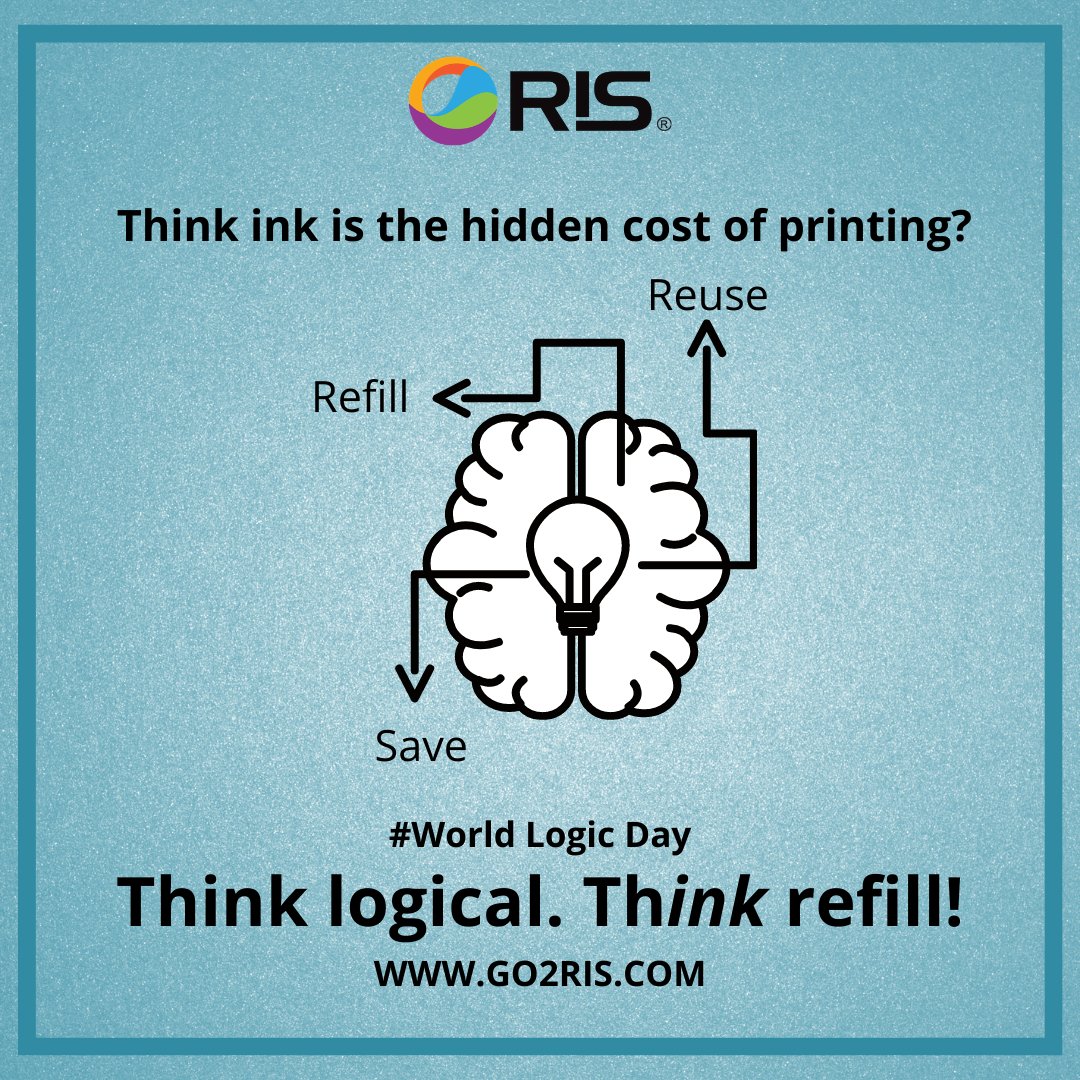 RIS®

Think ink is the hidden cost of printing?

Reuse

Refill

Save

#World Logic Day

Think logical. Think refill!

WWW.GO2RIS.COM